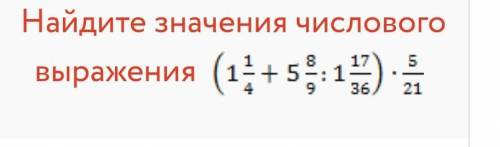 Найдите значения числового выражения $\left(1\frac{1}{4}+5\frac{8}{9}:1\frac{17}{36}\right)\cdot\frac{5}{21}$